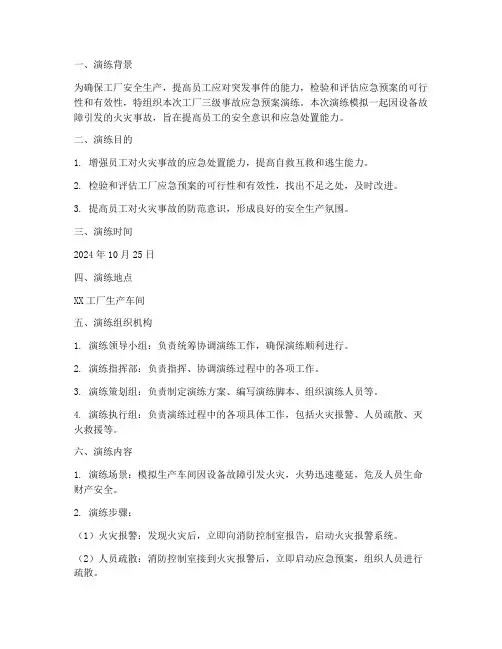 一、演练背景

为确保工厂安全生产，提高员工应对突发事件的能力，检验和评估应急预案的可行性和有效性，特组织本次工厂三级事故应急预案演练。本次演练模拟一起因设备故障引发的火灾事故，旨在提高员工的安全意识和应急处置能力。

二、演练目的

1. 增强员工对火灾事故的应急处置能力，提高自救互救和逃生能力。

2. 检验和评估工厂应急预案的可行性和有效性，找出不足之处，及时改进。

3. 提高员工对火灾事故的防范意识，形成良好的安全生产氛围。

三、演练时间

2024 年 10 月 25 日

四、演练地点

XX 工厂生产车间

五、演练组织机构

1. 演练领导小组：负责统筹协调演练工作，确保演练顺利进行。

2. 演练指挥部：负责指挥、协调演练过程中的各项工作。

3. 演练策划组：负责制定演练方案、编写演练脚本、组织演练人员等。

4. 演练执行组：负责演练过程中的各项具体工作，包括火灾报警、人员疏散、灭火救援等。

六、演练内容

1. 演练场景：模拟生产车间因设备故障引发火灾，火势迅速蔓延，危及人员生命财产安全。

2. 演练步骤：

（1）火灾报警：发现火灾后，立即向消防控制室报告，启动火灾报警系统。

（2）人员疏散：消防控制室接到火灾报警后，立即启动应急预案，组织人员进行疏散。